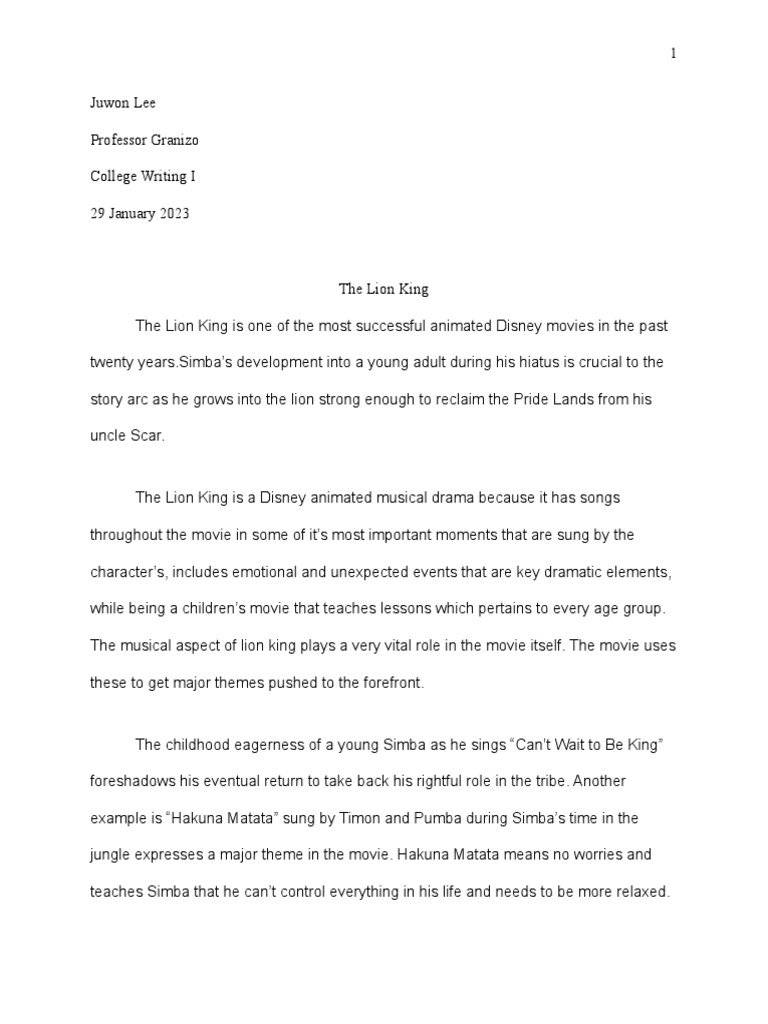 1

Juwon Lee

Professor Granizo

College Writing I

29 January 2023

The Lion King

The Lion King is one of the most successful animated Disney movies in the past twenty years.Simba's development into a young adult during his hiatus is crucial to the story arc as he grows into the lion strong enough to reclaim the Pride Lands from his uncle Scar.

The Lion King is a Disney animated musical drama because it has songs throughout the movie in some of it's most important moments that are sung by the character's, includes emotional and unexpected events that are key dramatic elements, while being a children's movie that teaches lessons which pertains to every age group. The musical aspect of lion king plays a very vital role in the movie itself. The movie uses these to get major themes pushed to the forefront.

The childhood eagerness of a young Simba as he sings "Can't Wait to Be King" foreshadows his eventual return to take back his rightful role in the tribe. Another example is "Hakuna Matata" sung by Timon and Pumba during Simba's time in the jungle expresses a major theme in the movie. Hakuna Matata means no worries and teaches Simba that he can't control everything in his life and needs to be more relaxed.